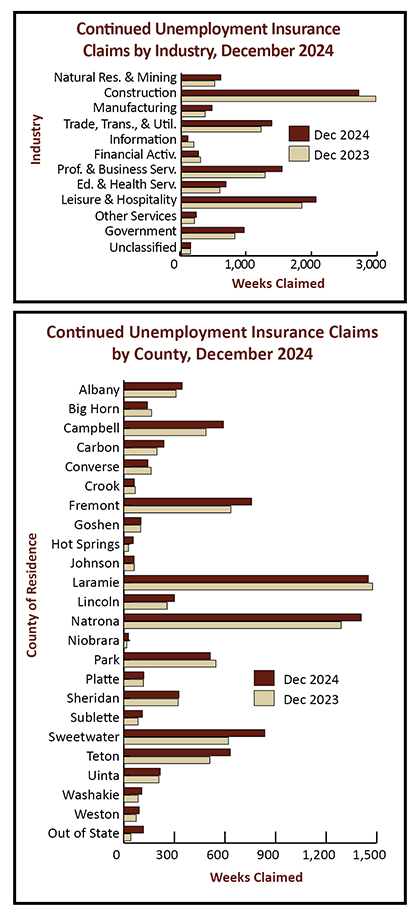 Continued Unemployment Insurance Claims by Industry, December 2024

Industry

Natural Res. & Mining
Construction
Manufacturing
Trade, Trans., & Util.
Information
Financial Activ.
Prof. & Business Serv.
Ed. & Health Serv.
Leisure & Hospitality
Other Services
Government
Unclassified

Dec 2024
Dec 2023

0
1,000
2,000
3,000

Weeks Claimed

Continued Unemployment Insurance Claims by County, December 2024

County of Residence

Albany
Big Horn
Campbell
Carbon
Converse
Crook
Fremont
Goshen
Hot Springs
Johnson
Laramie
Lincoln
Natrona
Niobrara
Park
Platte
Sheridan
Sublette
Sweetwater
Teton
Uinta
Washakie
Weston
Out of State

Dec 2024
Dec 2023

0
300
600
900
1,200
1,500

Weeks Claimed